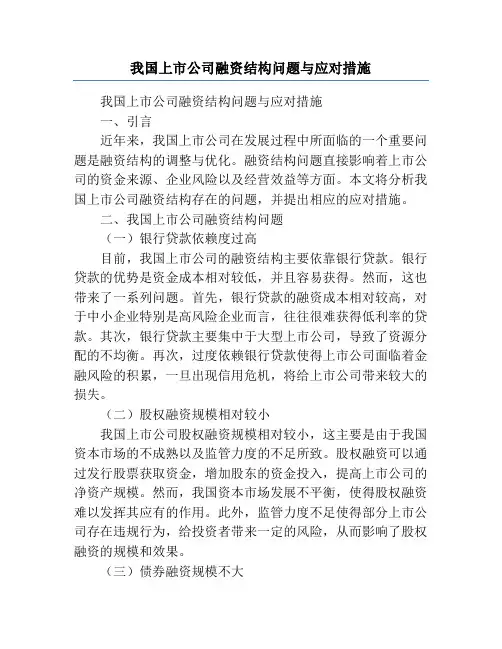 我国上市公司融资结构问题与应对措施

我国上市公司融资结构问题与应对措施

一、引言

近年来，我国上市公司在发展过程中所面临的一个重要问题是融资结构的调整与优化。融资结构问题直接影响着上市公司的资金来源、企业风险以及经营效益等方面。本文将分析我国上市公司融资结构存在的问题，并提出相应的应对措施。

二、我国上市公司融资结构问题

（一）银行贷款依赖度过高

目前，我国上市公司的融资结构主要依靠银行贷款。银行贷款的优势是资金成本相对较低，并且容易获得。然而，这也带来了一系列问题。首先，银行贷款的融资成本相对较高，对于中小企业特别是高风险企业而言，往往很难获得低利率的贷款。其次，银行贷款主要集中于大型上市公司，导致了资源分配的不均衡。再次，过度依赖银行贷款使得上市公司面临着金融风险的积累，一旦出现信用危机，将给上市公司带来较大的损失。

（二）股权融资规模相对较小

我国上市公司股权融资规模相对较小，这主要是由于我国资本市场的不成熟以及监管力度的不足所致。股权融资可以通过发行股票获取资金，增加股东的资金投入，提高上市公司的净资产规模。然而，我国资本市场发展不平衡，使得股权融资难以发挥其应有的作用。此外，监管力度不足使得部分上市公司存在违规行为，给投资者带来一定的风险，从而影响了股权融资的规模和效果。

（三）债券融资规模不大